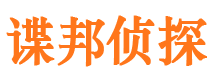 谍邦侦探